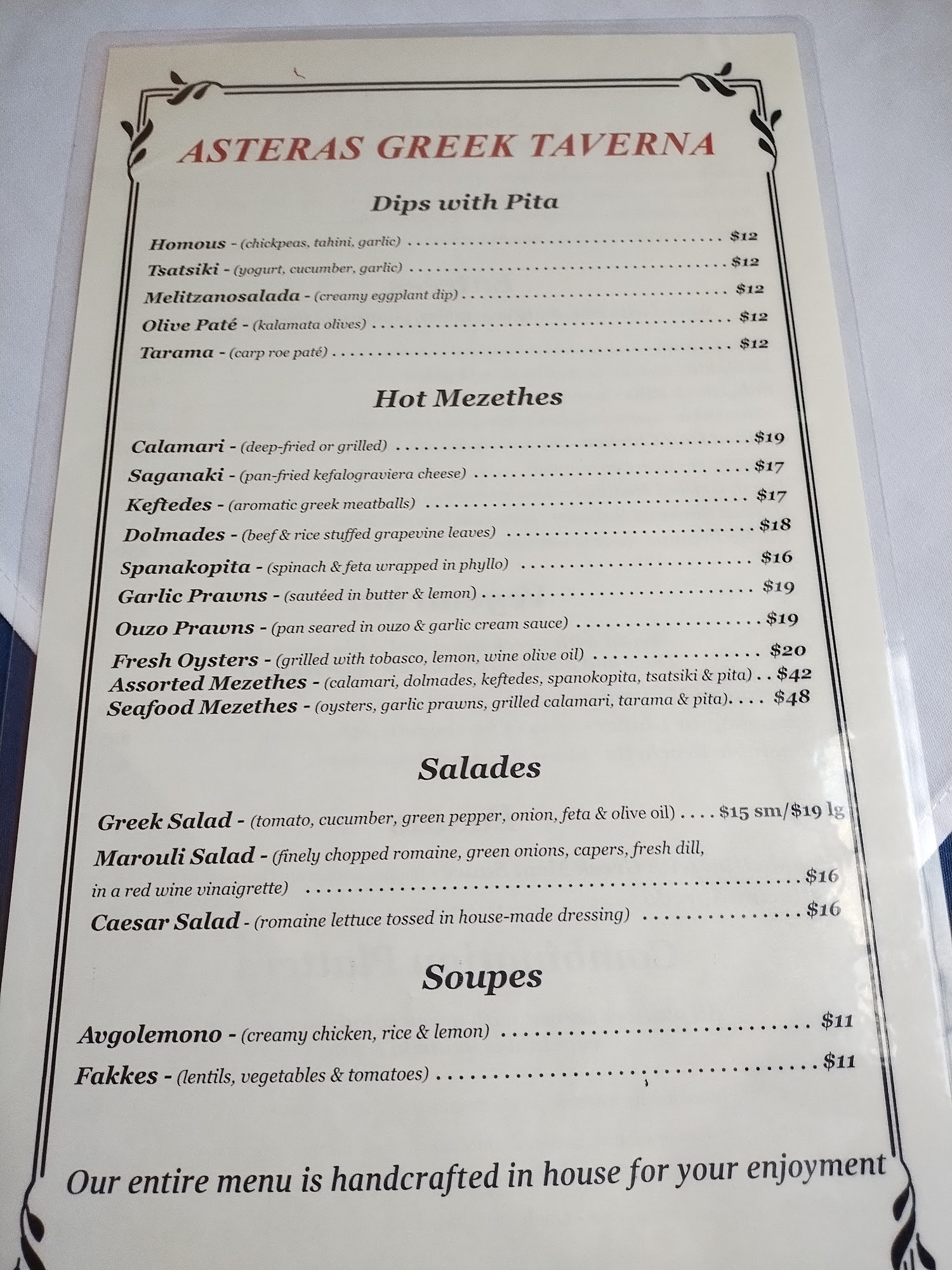 ASTERAS GREEK TAVERNA

Dips with Pita

Homous - (chickpeas, tahini, garlic) $12
Tsatsiki - (yogurt, cucumber, garlic) $12
Melitzanosalada - (creamy eggplant dip) $12
Olive Paté - (kalamata olives) $12
Tarama - (carp roe paté) $12

Hot Mezethes

Calamari - (deep-fried or grilled) $19
Saganaki - (pan-fried kefalograviera cheese) $17
Keftedes - (aromatic greek meatballs) $17
Dolmades - (beef & rice stuffed grapevine leaves) $18
Spanakopita - (spinach & feta wrapped in phyllo) $16
Garlic Prawns - (sautéed in butter & lemon) $19
Ouzo Prawns - (pan seared in ouzo & garlic cream sauce) $19
Fresh Oysters - (grilled with tobasco, lemon, wine olive oil) $20
Assorted Mezethes - (calamari, dolmades, keftedes, spanokopita, tsatsiki & pita) $42
Seafood Mezethes - (oysters, garlic prawns, grilled calamari, tarama & pita) $48

Salades

Greek Salad - (tomato, cucumber, green pepper, onion, feta & olive oil) $15 sm/$19 lg
Marouli Salad - (finely chopped romaine, green onions, capers, fresh dill, in a red wine vinaigrette) $16
Caesar Salad - (romaine lettuce tossed in house-made dressing) $16

Soupes

Avgolemono - (creamy chicken, rice & lemon) $11
Fakkes - (lentils, vegetables & tomatoes) $11

Our entire menu is handcrafted in house for your enjoyment